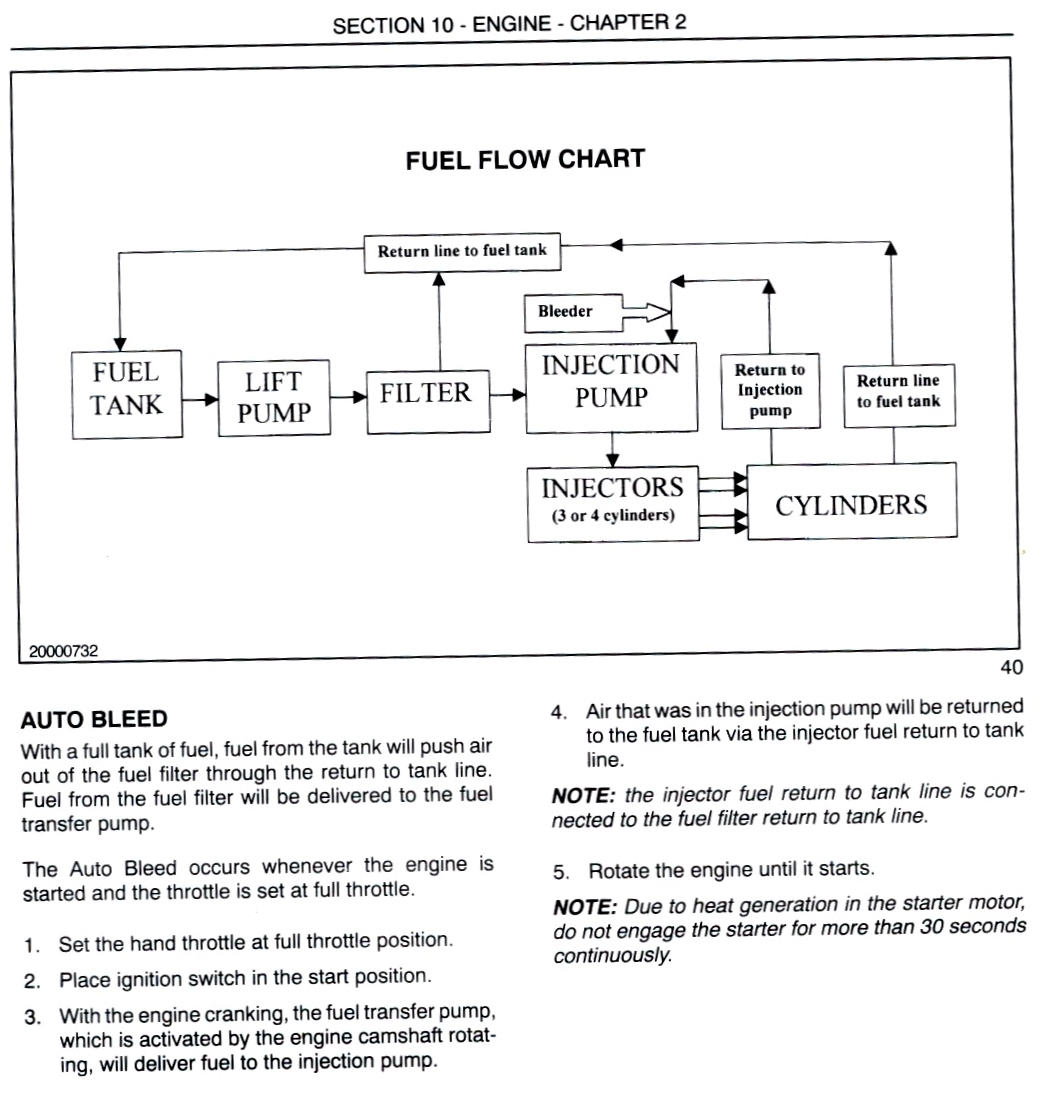 SECTION 10 - ENGINE - CHAPTER 2

FUEL FLOW CHART

Return line to fuel tank

Bleeder

FUEL TANK

LIFT PUMP

FILTER

INJECTION PUMP

Return to Injection pump

Return line to fuel tank

INJECTORS (3 or 4 cylinders)

CYLINDERS

20000732

40

AUTO BLEED

With a full tank of fuel, fuel from the tank will push air out of the fuel filter through the return to tank line. Fuel from the fuel filter will be delivered to the fuel transfer pump.

The Auto Bleed occurs whenever the engine is started and the throttle is set at full throttle.

1. Set the hand throttle at full throttle position.

2. Place ignition switch in the start position.

3. With the engine cranking, the fuel transfer pump, which is activated by the engine camshaft rotating, will deliver fuel to the injection pump.

4. Air that was in the injection pump will be returned to the fuel tank via the injector fuel return to tank line.

NOTE: the injector fuel return to tank line is connected to the fuel filter return to tank line.

5. Rotate the engine until it starts.

NOTE: Due to heat generation in the starter motor, do not engage the starter for more than 30 seconds continuously.